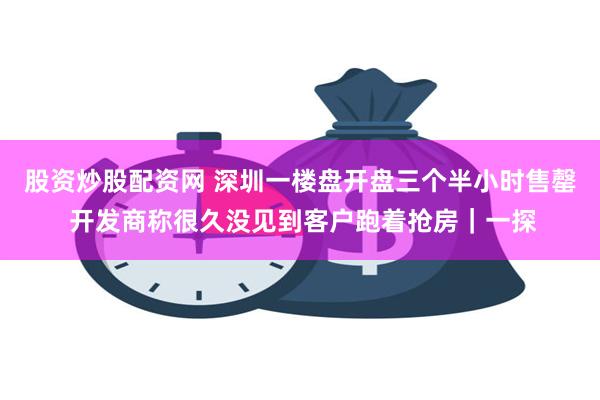 股资炒股配资网 深圳一楼盘开盘三个半小时售罄 开发商称很久没见到客户跑着抢房｜一探

$